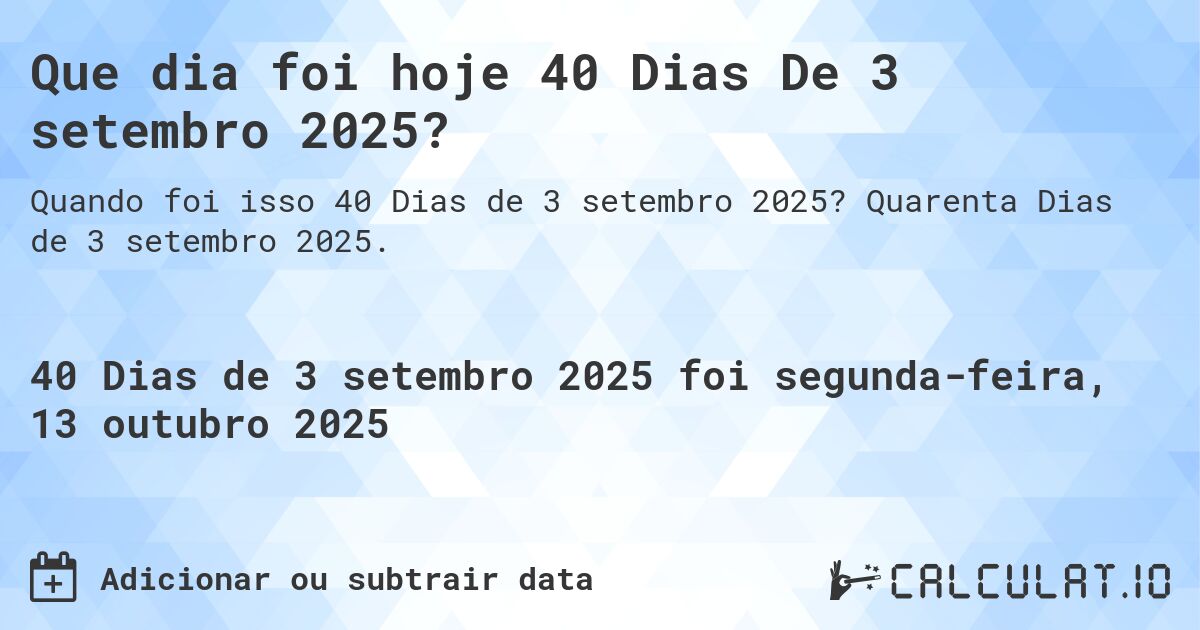 Que dia foi hoje 40 Dias De 3 setembro 2025?

Quando foi isso 40 Dias de 3 setembro 2025? Quarenta Dias de 3 setembro 2025.

40 Dias de 3 setembro 2025 foi segunda-feira, 13 outubro 2025

Adicionar ou subtrair data

CALCULAT.IO